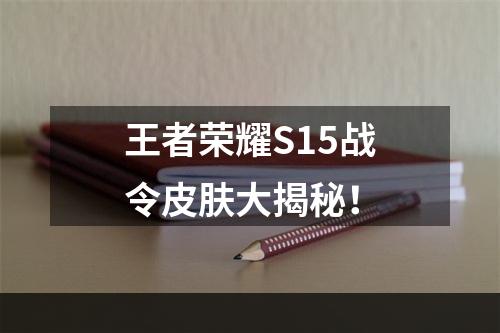 王者荣耀S15战令皮肤大揭秘！